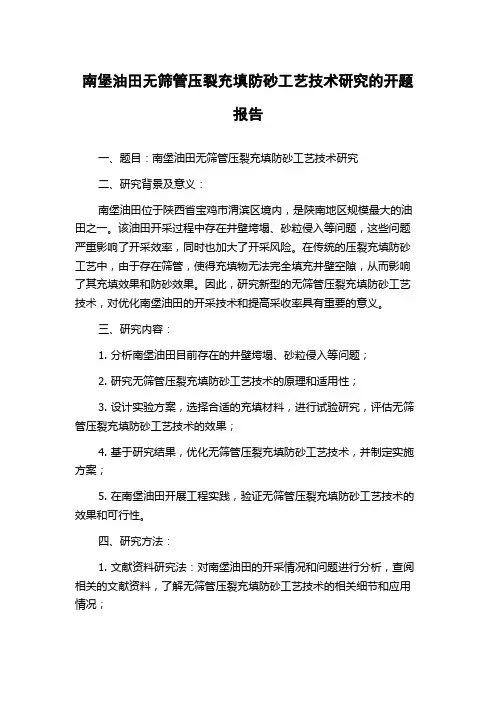 南堡油田无筛管压裂充填防砂工艺技术研究的开题报告

一、题目：南堡油田无筛管压裂充填防砂工艺技术研究

二、研究背景及意义：

南堡油田位于陕西省宝鸡市渭滨区境内，是陕南地区规模最大的油田之一。该油田开采过程中存在井壁垮塌、砂粒侵入等问题，这些问题严重影响了开采效率，同时也加大了开采风险。在传统的压裂充填防砂工艺中，由于存在筛管，使得充填物无法完全填充井壁空隙，从而影响了其充填效果和防砂效果。因此，研究新型的无筛管压裂充填防砂工艺技术，对优化南堡油田的开采技术和提高采收率具有重要的意义。

三、研究内容：

1. 分析南堡油田目前存在的井壁垮塌、砂粒侵入等问题；

2. 研究无筛管压裂充填防砂工艺技术的原理和适用性；

3. 设计实验方案，选择合适的充填材料，进行试验研究，评估无筛管压裂充填防砂工艺技术的效果；

4. 基于研究结果，优化无筛管压裂充填防砂工艺技术，并制定实施方案；

5. 在南堡油田开展工程实践，验证无筛管压裂充填防砂工艺技术的效果和可行性。

四、研究方法：

1. 文献资料研究法：对南堡油田的开采情况和问题进行分析，查阅相关的文献资料，了解无筛管压裂充填防砂工艺技术的相关细节和应用情况；